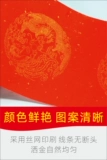 颜色鲜艳 图案清晰

采用丝网印刷 线条无断头
洒金自然均匀